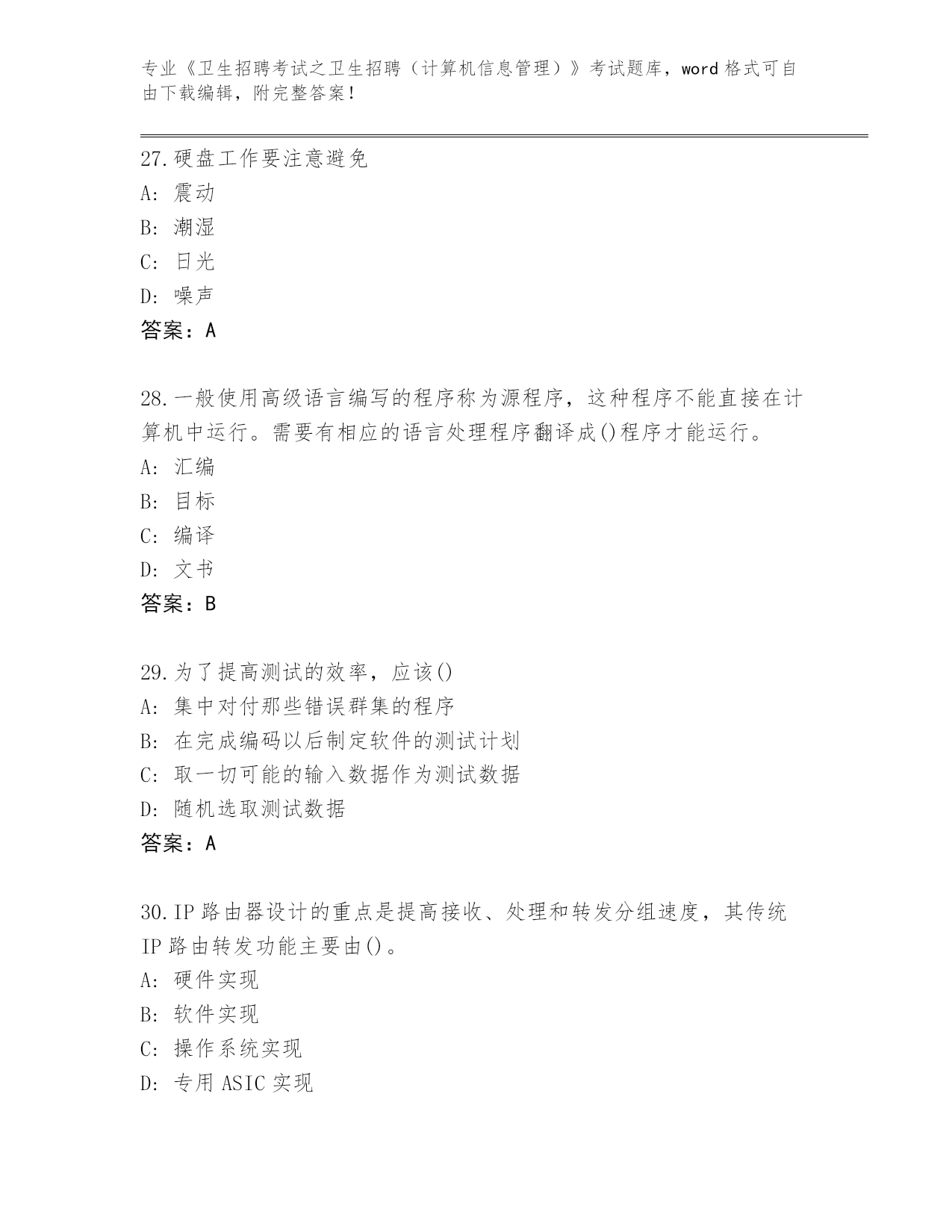 专业《卫生招聘考试之卫生招聘（计算机信息管理）》考试题库，word 格式可自由下载编辑，附完整答案！

27.硬盘工作要注意避免
A: 震动
B: 潮湿
C: 日光
D: 噪声
答案：A

28.一般使用高级语言编写的程序称为源程序，这种程序不能直接在计算机中运行。需要有相应的语言处理程序翻译成()程序才能运行。
A: 汇编
B: 目标
C: 编译
D: 文书
答案：B

29.为了提高测试的效率，应该()
A: 集中对付那些错误群集的程序
B: 在完成编码以后制定软件的测试计划
C: 取一切可能的输入数据作为测试数据
D: 随机选取测试数据
答案：A

30.IP 路由器设计的重点是提高接收、处理和转发分组速度，其传统 IP 路由转发功能主要由()。
A: 硬件实现
B: 软件实现
C: 操作系统实现
D: 专用 ASIC 实现